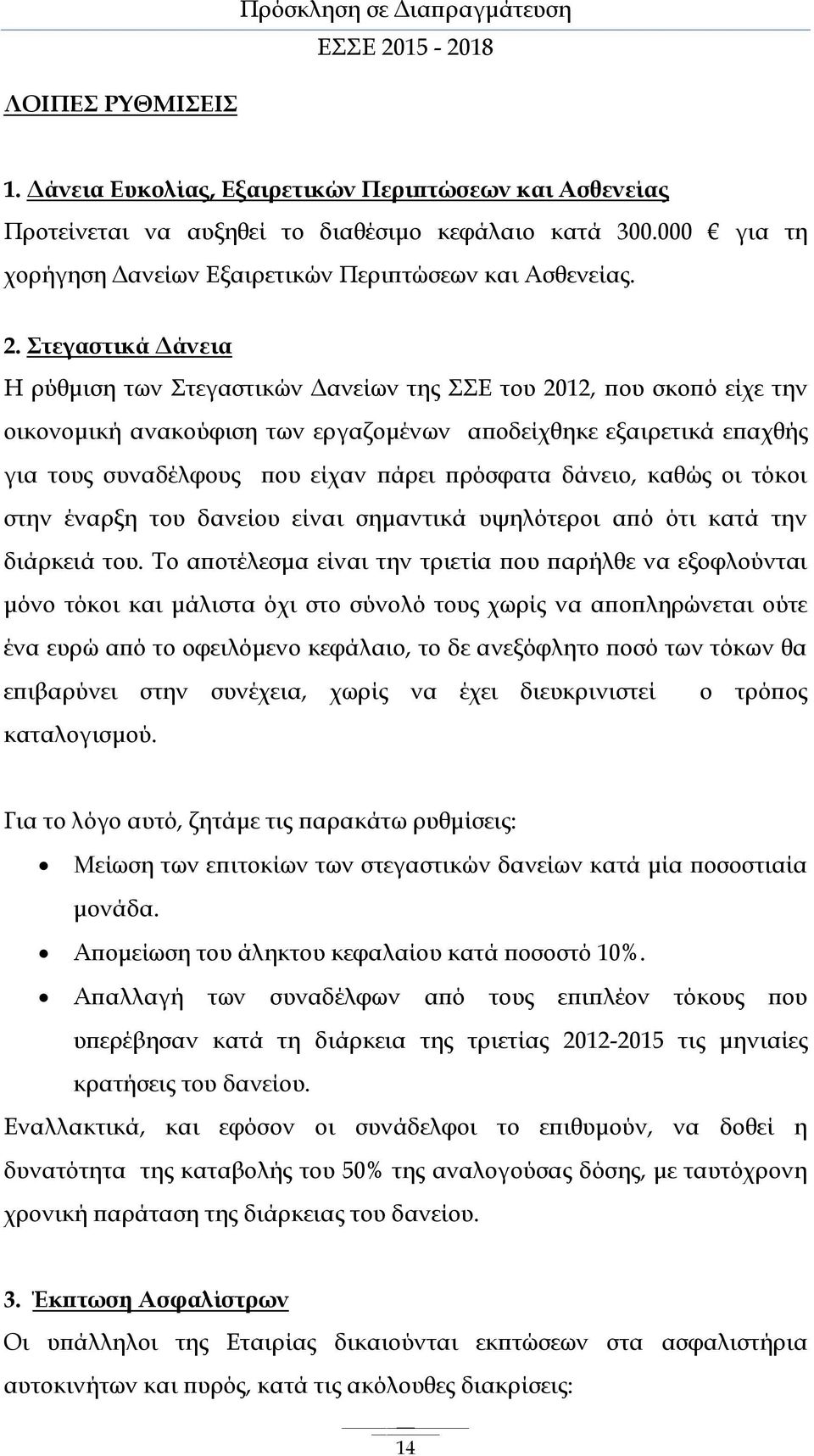 Πρόσκληση σε Διαπραγμάτευση
ΕΣΣΕ 2015 - 2018

ΛΟΙΠΕΣ ΡΥΘΜΙΣΕΙΣ

1. Δάνεια Ευκολίας, Εξαιρετικών Περιπτώσεων και Ασθενείας
Προτείνεται να αυξηθεί το διαθέσιμο κεφάλαιο κατά 300.000 € για τη χορήγηση Δανείων Εξαιρετικών Περιπτώσεων και Ασθενείας.

2. Στεγαστικά Δάνεια
Η ρύθμιση των Στεγαστικών Δανείων της ΣΣΕ του 2012, που σκοπό είχε την οικονομική ανακούφιση των εργαζομένων αποδείχθηκε εξαιρετικά επαχθής για τους συναδέλφους που είχαν πάρει πρόσφατα δάνειο, καθώς οι τόκοι στην έναρξη του δανείου είναι σημαντικά υψηλότεροι από ότι κατά την διάρκειά του. Το αποτέλεσμα είναι την τριετία που παρήλθε να εξοφλούνται μόνο τόκοι και μάλιστα όχι στο σύνολό τους χωρίς να αποπληρώνεται ούτε ένα ευρώ από το οφειλόμενο κεφάλαιο, το δε ανεξόφλητο ποσό των τόκων θα επιβαρύνει στην συνέχεια, χωρίς να έχει διευκρινιστεί ο τρόπος καταλογισμού.

Για το λόγο αυτό, ζητάμε τις παρακάτω ρυθμίσεις:
• Μείωση των επιτοκίων των στεγαστικών δανείων κατά μία ποσοστιαία μονάδα.
• Απομείωση του άληκτου κεφαλαίου κατά ποσοστό 10%.
• Απαλλαγή των συναδέλφων από τους επιπλέον τόκους που υπερέβησαν κατά τη διάρκεια της τριετίας 2012-2015 τις μηνιαίες κρατήσεις του δανείου.
Εναλλακτικά, και εφόσον οι συνάδελφοι το επιθυμούν, να δοθεί η δυνατότητα της καταβολής του 50% της αναλογούσας δόσης, με ταυτόχρονη χρονική παράταση της διάρκειας του δανείου.

3. Έκπτωση Ασφαλίστρων
Οι υπάλληλοι της Εταιρίας δικαιούνται εκπτώσεων στα ασφαλιστήρια αυτοκινήτων και πυρός, κατά τις ακόλουθες διακρίσεις:

14